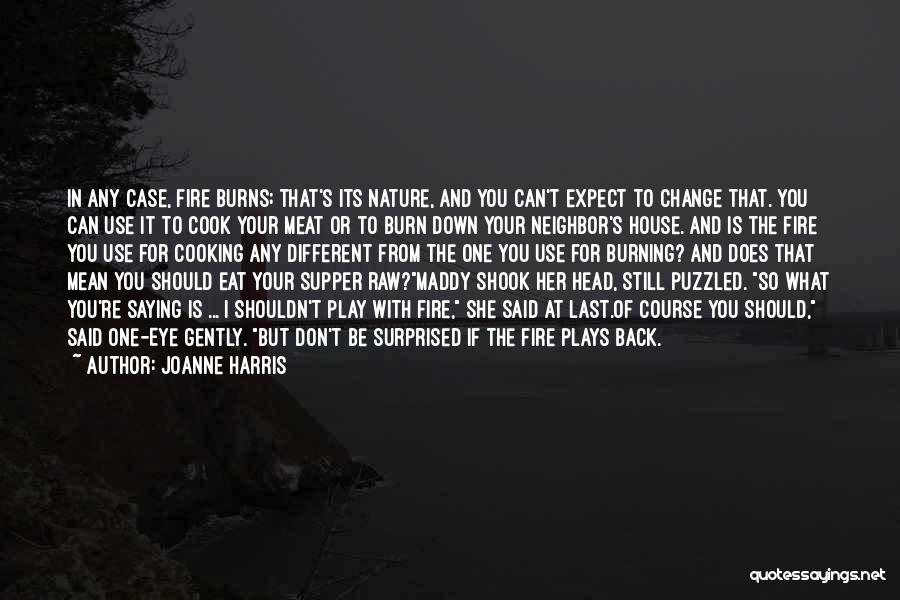 IN ANY CASE, FIRE BURNS; THAT'S ITS NATURE, AND YOU CAN'T EXPECT TO CHANGE THAT. YOU CAN USE IT TO COOK YOUR MEAT OR TO BURN DOWN YOUR NEIGHBOR'S HOUSE. AND IS THE FIRE YOU USE FOR COOKING ANY DIFFERENT FROM THE ONE YOU USE FOR BURNING? AND DOES THAT MEAN YOU SHOULD EAT YOUR SUPPER RAW?"MADDY SHOOK HER HEAD, STILL PUZZLED. "SO WHAT YOU'RE SAYING IS ... I SHOULDN'T PLAY WITH FIRE," SHE SAID AT LAST.OF COURSE YOU SHOULD," SAID ONE-EYE GENTLY. "BUT DON'T BE SURPRISED IF THE FIRE PLAYS BACK.
~ AUTHOR: JOANNE HARRIS

quotessayings.net